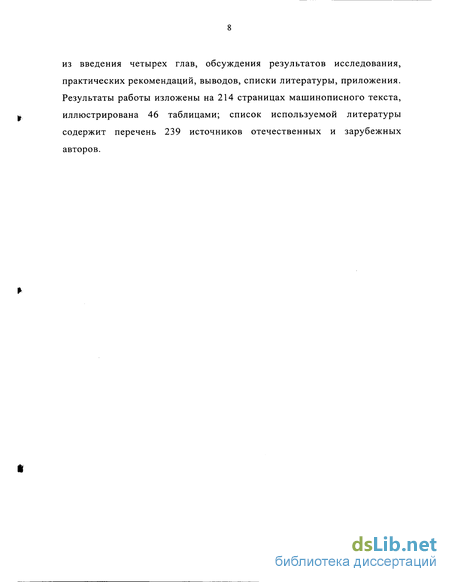 8

из введения четырех глав, обсуждения результатов исследования, практических рекомендаций, выводов, списки литературы, приложения. Результаты работы изложены на 214 страницах машинописного текста, иллюстрирована 46 таблицами; список используемой литературы содержит перечень 239 источников отечественных и зарубежных авторов.

dsLib.net
библиотека диссертаций